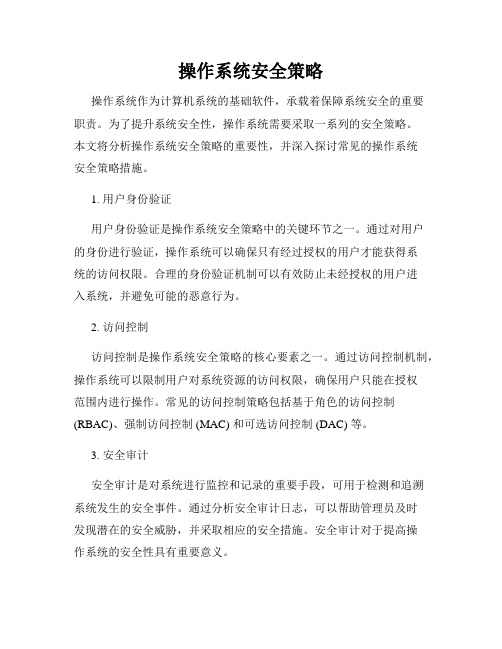 操作系统安全策略

操作系统作为计算机系统的基础软件，承载着保障系统安全的重要职责。为了提升系统安全性，操作系统需要采取一系列的安全策略。本文将分析操作系统安全策略的重要性，并深入探讨常见的操作系统安全策略措施。

1. 用户身份验证

用户身份验证是操作系统安全策略中的关键环节之一。通过对用户的身份进行验证，操作系统可以确保只有经过授权的用户才能获得系统的访问权限。合理的身份验证机制可以有效防止未经授权的用户进入系统，并避免可能的恶意行为。

2. 访问控制

访问控制是操作系统安全策略的核心要素之一。通过访问控制机制，操作系统可以限制用户对系统资源的访问权限，确保用户只能在授权范围内进行操作。常见的访问控制策略包括基于角色的访问控制 (RBAC)、强制访问控制 (MAC) 和可选访问控制 (DAC) 等。

3. 安全审计

安全审计是对系统进行监控和记录的重要手段，可用于检测和追溯系统发生的安全事件。通过分析安全审计日志，可以帮助管理员及时发现潜在的安全威胁，并采取相应的安全措施。安全审计对于提高操作系统的安全性具有重要意义。